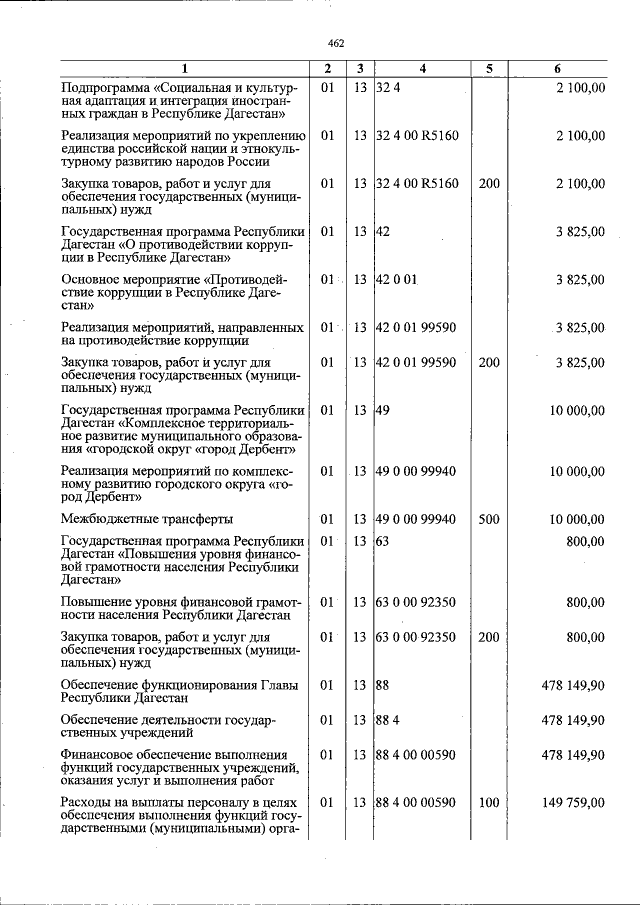 462

| 1 | 2 | 3 | 4 | 5 | 6 |
|---|---|---|---|---|---|
| Подпрограмма «Социальная и культурная адаптация и интеграция иностранных граждан в Республике Дагестан» | 01 | 13 | 32 4 |  | 2 100,00 |
| Реализация мероприятий по укреплению единства российской нации и этнокультурному развитию народов России | 01 | 13 | 32 4 00 R5160 |  | 2 100,00 |
| Закупка товаров, работ и услуг для обеспечения государственных (муниципальных) нужд | 01 | 13 | 32 4 00 R5160 | 200 | 2 100,00 |
| Государственная программа Республики Дагестан «О противодействии коррупции в Республике Дагестан» | 01 | 13 | 42 |  | 3 825,00 |
| Основное мероприятие «Противодействие коррупции в Республике Дагестан» | 01 | 13 | 42 0 01 |  | 3 825,00 |
| Реализация мероприятий, направленных на противодействие коррупции | 01 | 13 | 42 0 01 99590 |  | 3 825,00 |
| Закупка товаров, работ и услуг для обеспечения государственных (муниципальных) нужд | 01 | 13 | 42 0 01 99590 | 200 | 3 825,00 |
| Государственная программа Республики Дагестан «Комплексное территориальное развитие муниципального образования «городской округ «город Дербент» | 01 | 13 | 49 |  | 10 000,00 |
| Реализация мероприятий по комплексному развитию городского округа «город Дербент» | 01 | 13 | 49 0 00 99940 |  | 10 000,00 |
| Межбюджетные трансферты | 01 | 13 | 49 0 00 99940 | 500 | 10 000,00 |
| Государственная программа Республики Дагестан «Повышения уровня финансовой грамотности населения Республики Дагестан» | 01 | 13 | 63 |  | 800,00 |
| Повышение уровня финансовой грамотности населения Республики Дагестан | 01 | 13 | 63 0 00 92350 |  | 800,00 |
| Закупка товаров, работ и услуг для обеспечения государственных (муниципальных) нужд | 01 | 13 | 63 0 00 92350 | 200 | 800,00 |
| Обеспечение функционирования Главы Республики Дагестан | 01 | 13 | 88 |  | 478 149,90 |
| Обеспечение деятельности государственных учреждений | 01 | 13 | 88 4 |  | 478 149,90 |
| Финансовое обеспечение выполнения функций государственных учреждений, оказания услуг и выполнения работ | 01 | 13 | 88 4 00 00590 |  | 478 149,90 |
| Расходы на выплаты персоналу в целях обеспечения выполнения функций государственными (муниципальными) орга- | 01 | 13 | 88 4 00 00590 | 100 | 149 759,00 |